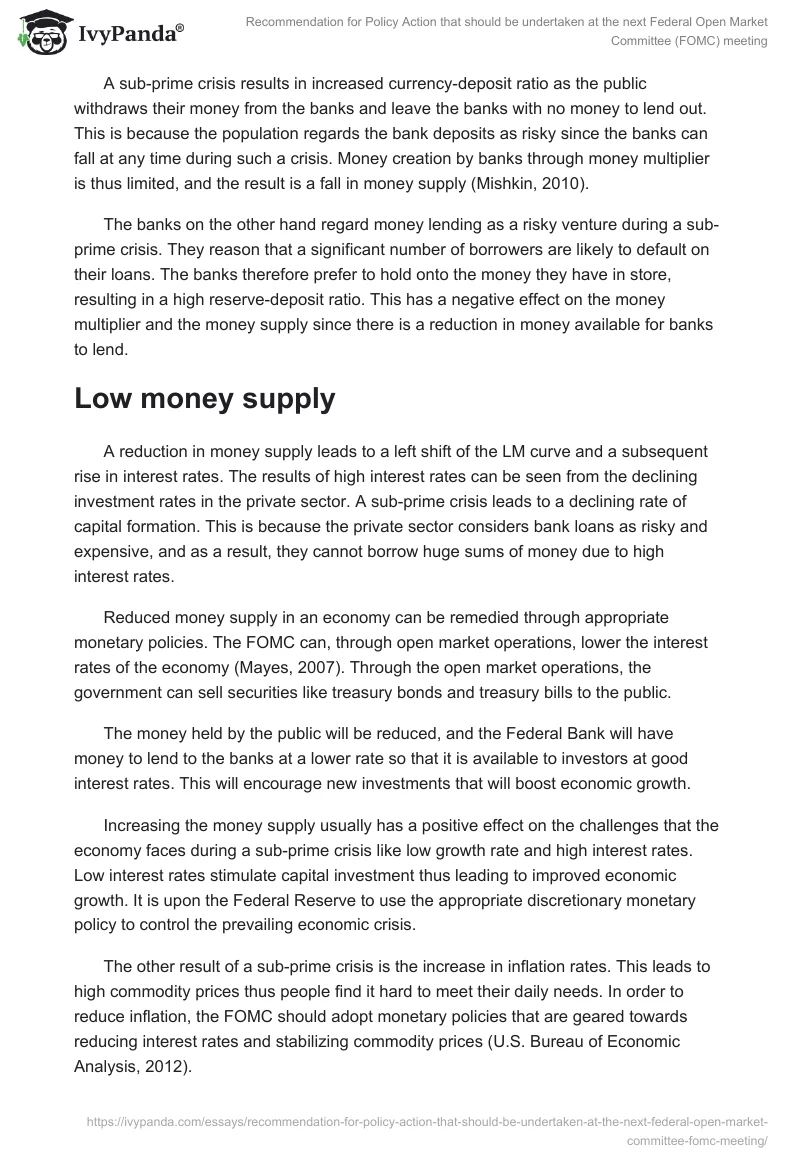 IvyPanda®

Recommendation for Policy Action that should be undertaken at the next Federal Open Market Committee (FOMC) meeting

A sub-prime crisis results in increased currency-deposit ratio as the public withdraws their money from the banks and leave the banks with no money to lend out. This is because the population regards the bank deposits as risky since the banks can fall at any time during such a crisis. Money creation by banks through money multiplier is thus limited, and the result is a fall in money supply (Mishkin, 2010).

The banks on the other hand regard money lending as a risky venture during a sub-prime crisis. They reason that a significant number of borrowers are likely to default on their loans. The banks therefore prefer to hold onto the money they have in store, resulting in a high reserve-deposit ratio. This has a negative effect on the money multiplier and the money supply since there is a reduction in money available for banks to lend.

Low money supply

A reduction in money supply leads to a left shift of the LM curve and a subsequent rise in interest rates. The results of high interest rates can be seen from the declining investment rates in the private sector. A sub-prime crisis leads to a declining rate of capital formation. This is because the private sector considers bank loans as risky and expensive, and as a result, they cannot borrow huge sums of money due to high interest rates.

Reduced money supply in an economy can be remedied through appropriate monetary policies. The FOMC can, through open market operations, lower the interest rates of the economy (Mayes, 2007). Through the open market operations, the government can sell securities like treasury bonds and treasury bills to the public.

The money held by the public will be reduced, and the Federal Bank will have money to lend to the banks at a lower rate so that it is available to investors at good interest rates. This will encourage new investments that will boost economic growth.

Increasing the money supply usually has a positive effect on the challenges that the economy faces during a sub-prime crisis like low growth rate and high interest rates. Low interest rates stimulate capital investment thus leading to improved economic growth. It is upon the Federal Reserve to use the appropriate discretionary monetary policy to control the prevailing economic crisis.

The other result of a sub-prime crisis is the increase in inflation rates. This leads to high commodity prices thus people find it hard to meet their daily needs. In order to reduce inflation, the FOMC should adopt monetary policies that are geared towards reducing interest rates and stabilizing commodity prices (U.S. Bureau of Economic Analysis, 2012).

https://ivypanda.com/essays/recommendation-for-policy-action-that-should-be-undertaken-at-the-next-federal-open-market-committee-fomc-meeting/